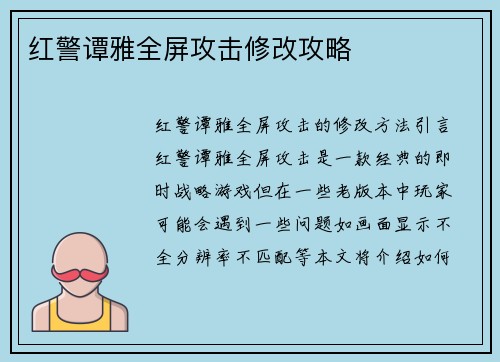 红警谭雅全屏攻击修改攻略

红警谭雅全屏攻击的修改方法引言红警谭雅全屏攻击是一款经典的即时战略游戏但在一些老版本中玩家可能会遇到一些问题如画面显示不全分辨率不匹配等本文将介绍如何